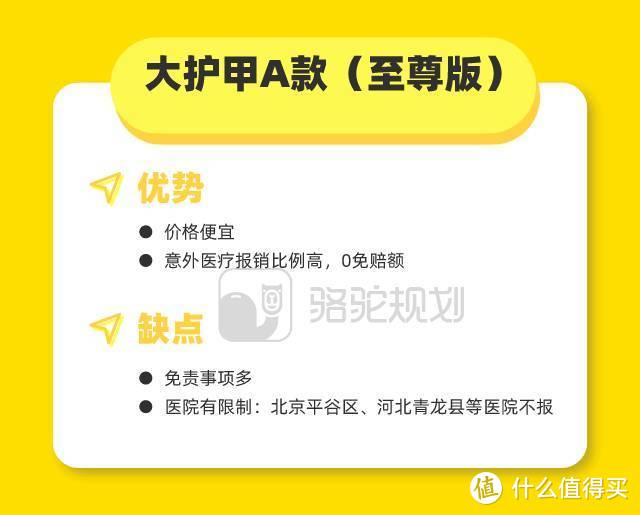 大护甲A款（至尊版）

优势

● 价格便宜
● 意外医疗报销比例高，0免赔额

骆驼规划

缺点

● 免责事项多
● 医院有限制：北京平谷区、河北青龙县等医院不报

值 什么值得买